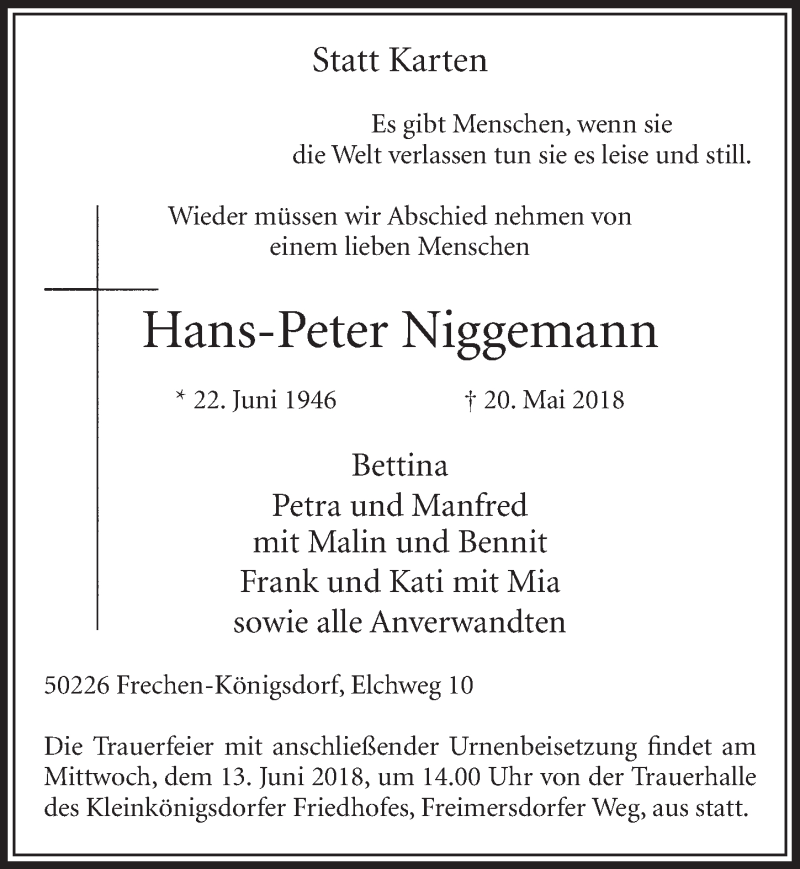 Statt Karten

Es gibt Menschen, wenn sie
die Welt verlassen tun sie es leise und still.

Wieder müssen wir Abschied nehmen von
einem lieben Menschen

Hans-Peter Niggemann

* 22. Juni 1946 † 20. Mai 2018

Bettina
Petra und Manfred
mit Malin und Bennit
Frank und Kati mit Mia
sowie alle Anverwandten

50226 Frechen-Königsdorf, Elchweg 10

Die Trauerfeier mit anschließender Urnenbeisetzung findet am Mittwoch, dem 13. Juni 2018, um 14.00 Uhr von der Trauerhalle des Kleinkönigsdorfer Friedhofes, Freimersdorfer Weg, aus statt.